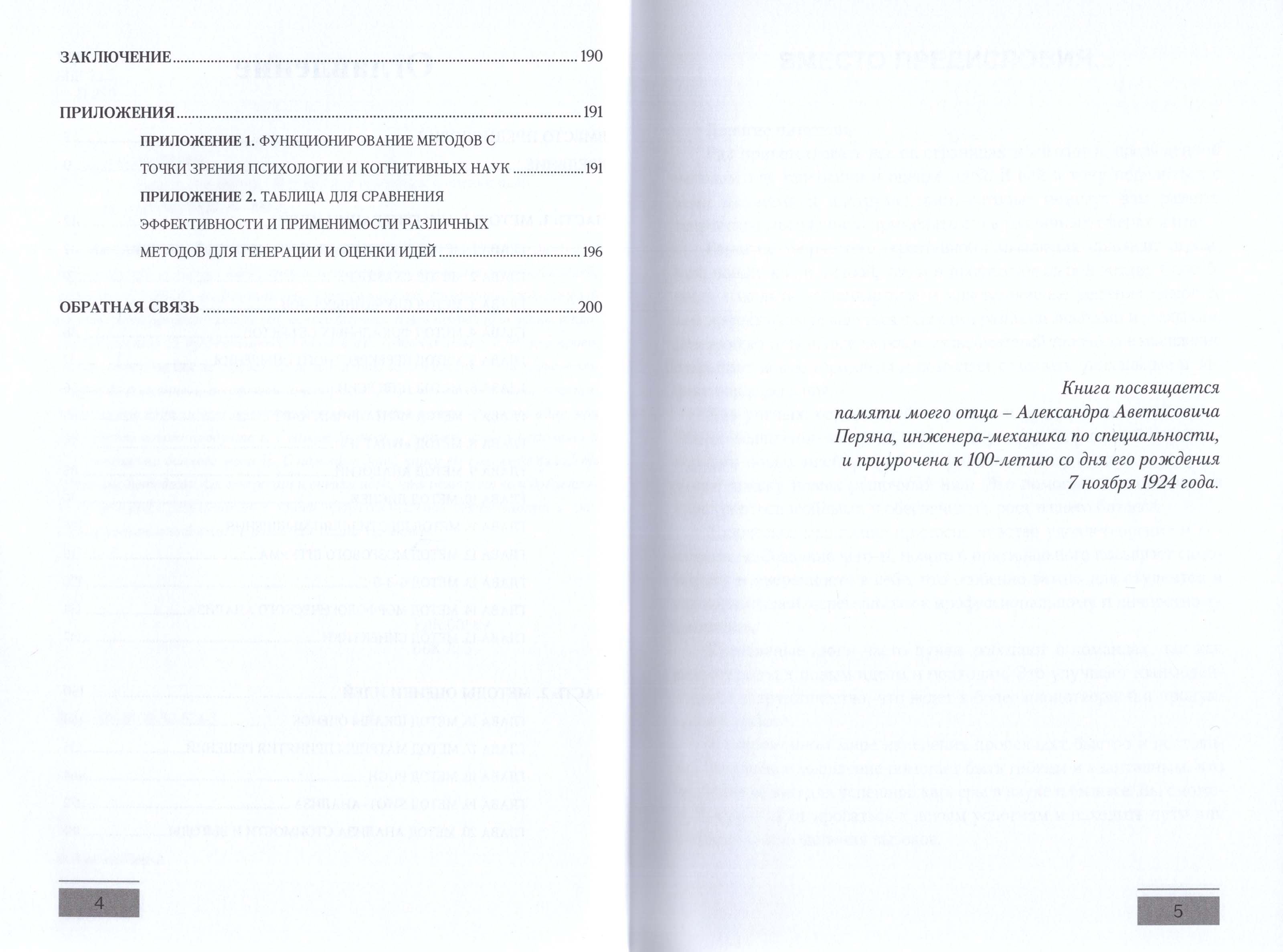 ЗАКЛЮЧЕНИЕ 190

ПРИЛОЖЕНИЯ 191

ПРИЛОЖЕНИЕ 1. ФУНКЦИОНИРОВАНИЕ МЕТОДОВ С ТОЧКИ ЗРЕНИЯ ПСИХОЛОГИИ И КОГНИТИВНЫХ НАУК 191

ПРИЛОЖЕНИЕ 2. ТАБЛИЦА ДЛЯ СРАВНЕНИЯ ЭФФЕКТИВНОСТИ И ПРИМЕНИМОСТИ РАЗЛИЧНЫХ МЕТОДОВ ДЛЯ ГЕНЕРАЦИИ И ОЦЕНКИ ИДЕЙ 196

ОБРАТНАЯ СВЯЗЬ 200

4

Книга посвящается
памяти моего отца – Александра Аветисовича
Перяна, инженера-механика по специальности,
и приурочена к 100-летию со дня его рождения
7 ноября 1924 года.

5